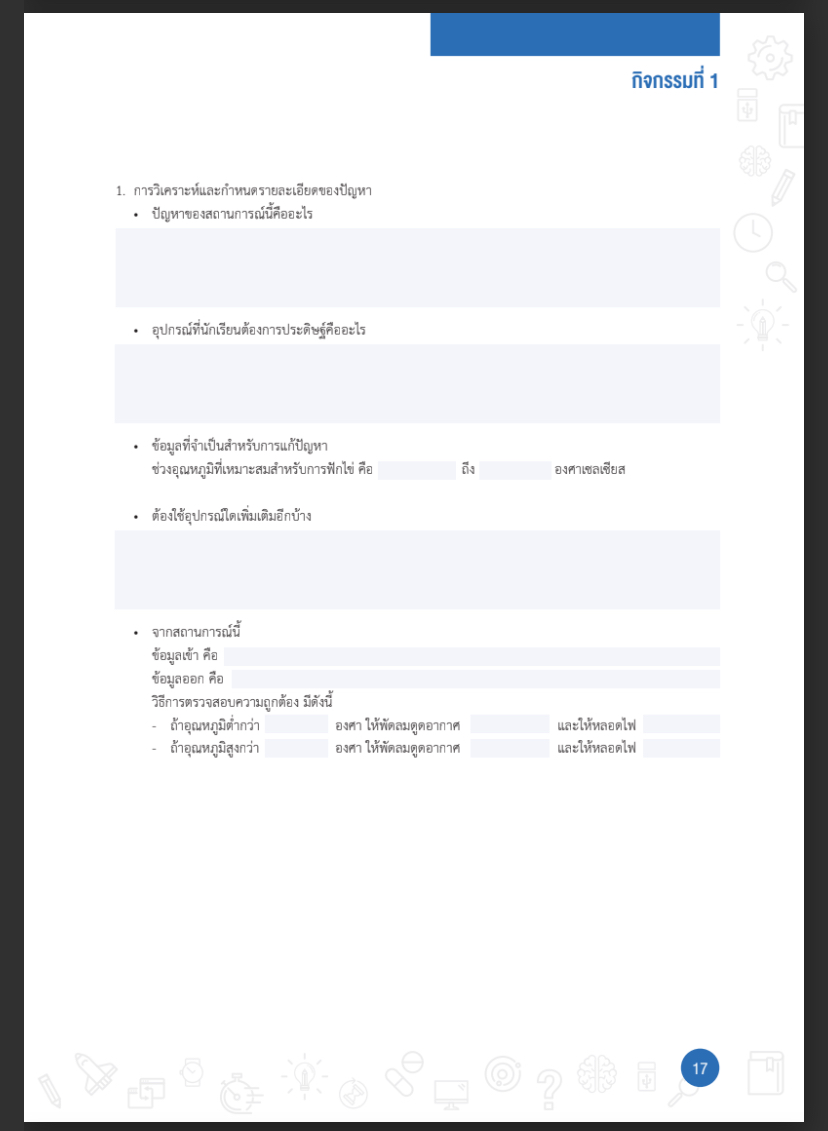 กิจกรรมที่ 1

1. การวิเคราะห์และกำหนดรายละเอียดของปัญหา
• ปัญหาของสถานการณ์นี้คืออะไร

• อุปกรณ์ที่นักเรียนต้องการประดิษฐ์คืออะไร

• ข้อมูลที่จำเป็นสำหรับการแก้ปัญหา
ช่วงอุณหภูมิที่เหมาะสมสำหรับการฟักไข่ คือ ถึง องศาเซลเซียส

• ต้องใช้อุปกรณ์ใดเพิ่มเติมอีกบ้าง

• จากสถานการณ์นี้
ข้อมูลเข้า คือ
ข้อมูลออก คือ
วิธีการตรวจสอบความถูกต้อง มีดังนี้
- ถ้าอุณหภูมิต่ำกว่า องศา ให้พัดลมดูดอากาศ และให้หลอดไฟ
- ถ้าอุณหภูมิสูงกว่า องศา ให้พัดลมดูดอากาศ และให้หลอดไฟ

17